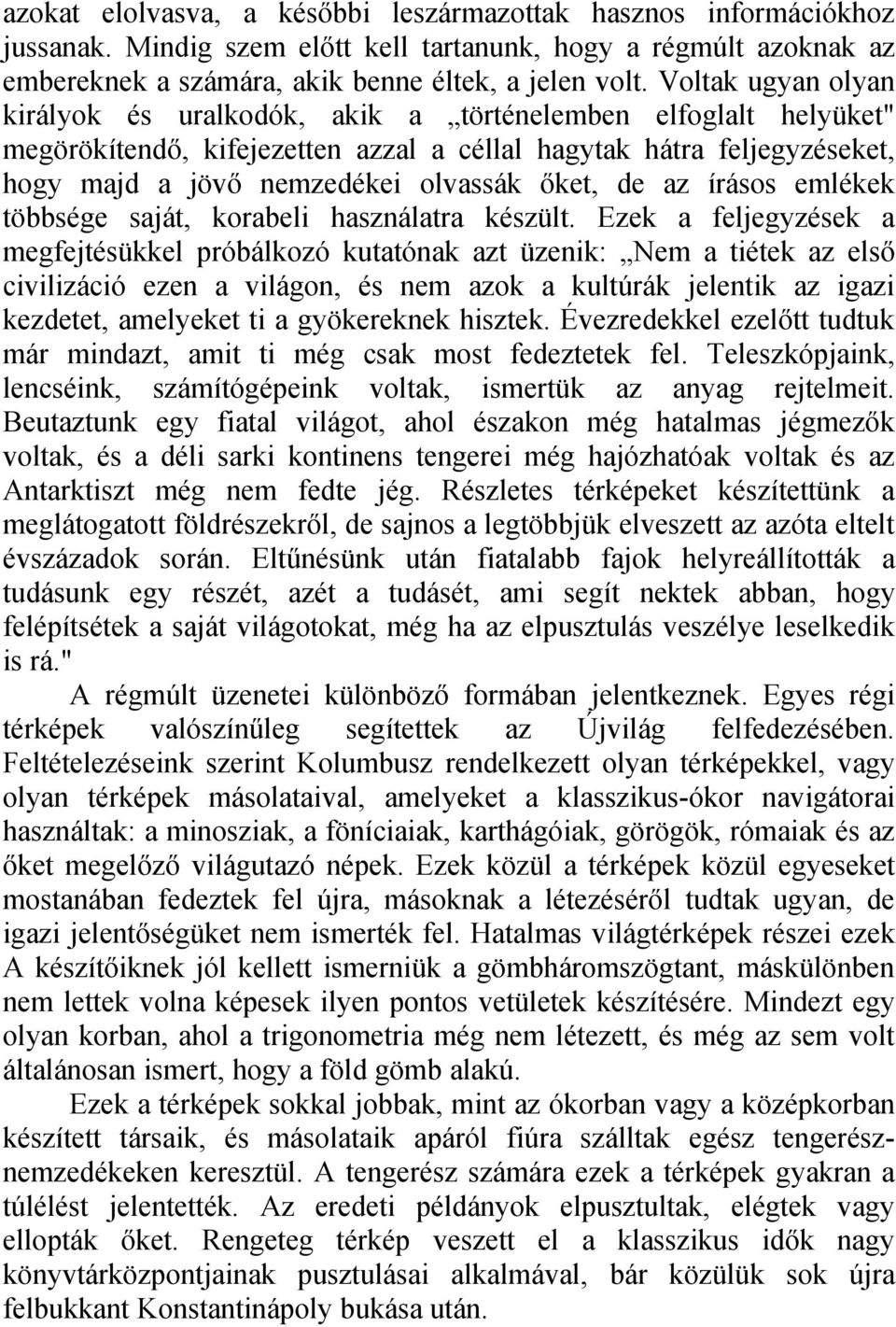 azokat elolvasva, a későbbi leszármazottak hasznos információkhoz jussanak. Mindig szem előtt kell tartanunk, hogy a régmúlt azoknak az embereknek a számára, akik benne éltek, a jelen volt. Voltak ugyan olyan királyok és uralkodók, akik a „történelemben elfoglalt helyüket" megörökítendő, kifejezetten azzal a céllal hagytak hátra feljegyzéseket, hogy majd a jövő nemzedékei olvassák őket, de az írásos emlékek többsége saját, korabeli használatra készült. Ezek a feljegyzések a megfejtésükkel próbálkozó kutatónak azt üzenik: „Nem a tiétek az első civilizáció ezen a világon, és nem azok a kultúrák jelentik az igazi kezdetet, amelyeket ti a gyökereknek hisztek. Évezredekkel ezelőtt tudtuk már mindazt, amit ti még csak most fedeztetek fel. Teleszkópjaink, lencséink, számítógépeink voltak, ismertük az anyag rejtelmeit. Beutaztunk egy fiatal világot, ahol északon még hatalmas jégmezők voltak, és a déli sarki kontinens tengerei még hajózhatóak voltak és az Antarktiszt még nem fedte jég. Részletes térképeket készítettünk a meglátogatott földrészekről, de sajnos a legtöbbjük elveszett az azóta eltelt évszázadok során. Eltűnésünk után fiatalabb fajok helyreállították a tudásunk egy részét, azét a tudásét, ami segít nektek abban, hogy felépítsétek a saját világotokat, még ha az elpusztulás veszélye leselkedik is rá."

A régmúlt üzenetei különböző formában jelentkeznek. Egyes régi térképek valószínűleg segítettek az Újvilág felfedezésében. Feltételezéseink szerint Kolumbusz rendelkezett olyan térképekkel, vagy olyan térképek másolataival, amelyeket a klasszikus-ókor navigátorai használtak: a minosziak, a föníciaiak, karthágóiak, görögök, rómaiak és az őket megelőző világutazó népek. Ezek közül a térképek közül egyeseket mostanában fedeztek fel újra, másoknak a létezéséről tudtak ugyan, de igazi jelentőségüket nem ismerték fel. Hatalmas világtérképek részei ezek A készítőiknek jól kellett ismerniük a gömbháromszögtant, máskülönben nem lettek volna képesek ilyen pontos vetületek készítésére. Mindezt egy olyan korban, ahol a trigonometria még nem létezett, és még az sem volt általánosan ismert, hogy a föld gömb alakú.

Ezek a térképek sokkal jobbak, mint az ókorban vagy a középkorban készített társaik, és másolataik apáról fiúra szálltak egész tengerésznemzedékeken keresztül. A tengerész számára ezek a térképek gyakran a túlélést jelentették. Az eredeti példányok elpusztultak, elégtek vagy ellopták őket. Rengeteg térkép veszett el a klasszikus idők nagy könyvtárközpontjainak pusztulásai alkalmával, bár közülük sok újra felbukkant Konstantinápoly bukása után.